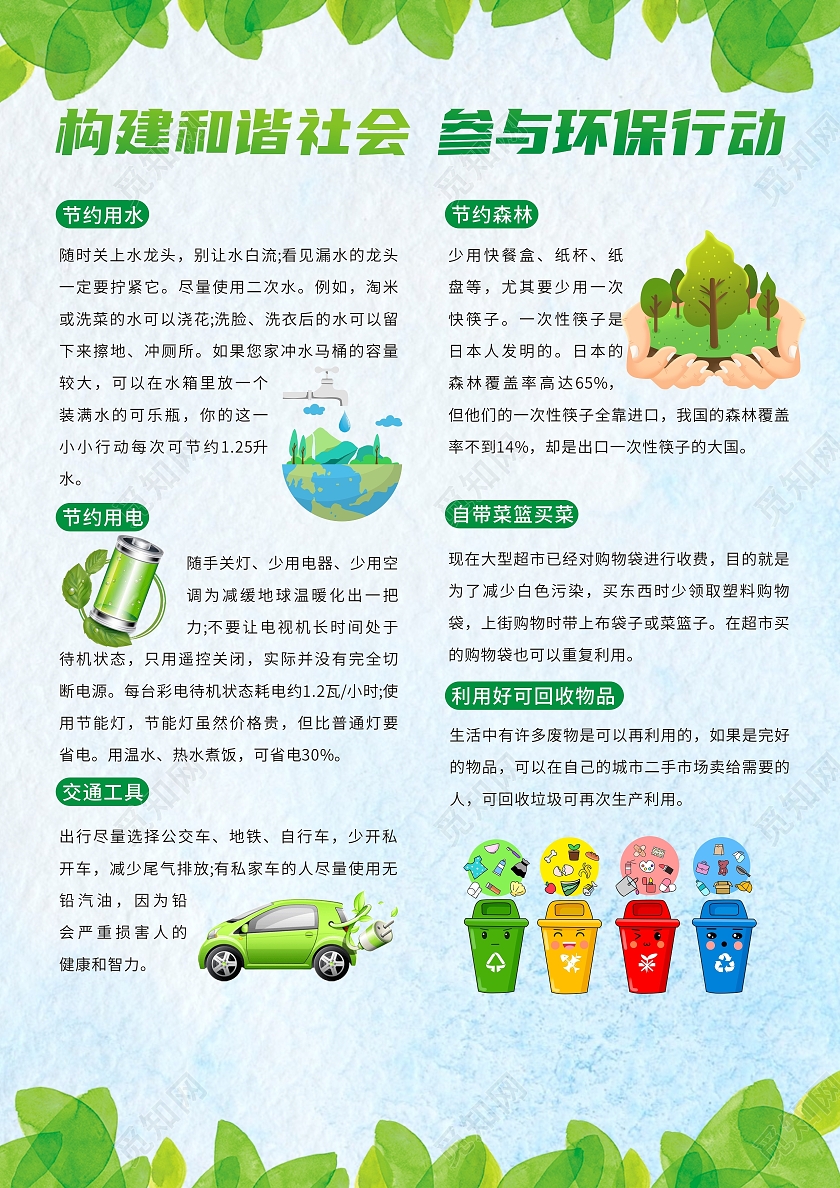 构建和谐社会 参与环保行动

节约用水

随时关上水龙头，别让水白流;看见漏水的龙头一定要拧紧它。尽量使用二次水。例如，淘米或洗菜的水可以浇花;洗脸、洗衣后的水可以留下来擦地、冲厕所。如果您家冲水马桶的容量较大，可以在水箱里放一个装满水的可乐瓶，你的这一小小行动每次可节约1.25升水。

节约用电

随手关灯、少用电器、少用空调为减缓地球温暖化出一把力;不要让电视机长时间处于待机状态，只用遥控关闭，实际并没有完全切断电源。每台彩电待机状态耗电约1.2瓦/小时;使用节能灯，节能灯虽然价格贵，但比普通灯要省电。用温水、热水煮饭，可省电30%。

交通工具

出行尽量选择公交车、地铁、自行车，少开私开车，减少尾气排放;有私家车的人尽量使用无铅汽油，因为铅会严重损害人的健康和智力。

节约森林

少用快餐盒、纸杯、纸盘等，尤其要少用一次快筷子。一次性筷子是日本人发明的。日本的森林覆盖率高达65%，但他们的一次性筷子全靠进口，我国的森林覆盖率不到14%，却是出口一次性筷子的大国。

自带菜篮买菜

现在大型超市已经对购物袋进行收费，目的就是为了减少白色污染，买东西时少领取塑料购物袋，上街购物时带上布袋子或菜篮子。在超市买的购物袋也可以重复利用。

利用好可回收物品

生活中有许多废物是可以再利用的，如果是完好的物品，可以在自己的城市二手市场卖给需要的人，可回收垃圾可再次生产利用。

觅知网